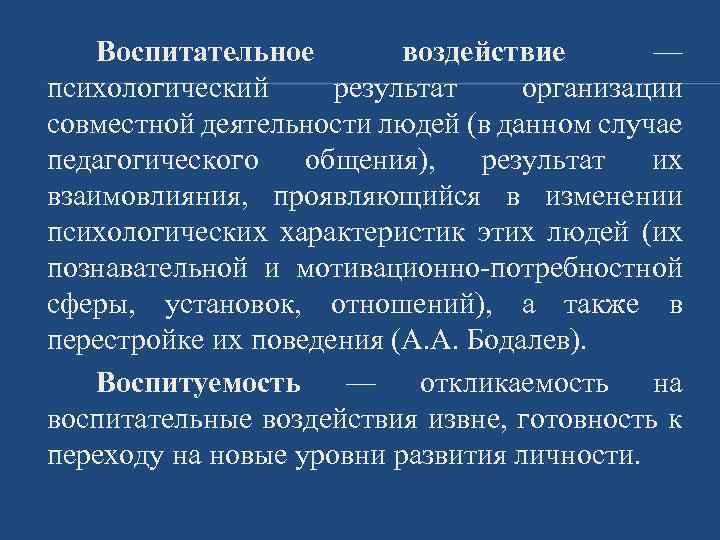 Воспитательное воздействие — психологический результат организации совместной деятельности людей (в данном случае педагогического общения), результат их взаимовлияния, проявляющийся в изменении психологических характеристик этих людей (их познавательной и мотивационно-потребностной сферы, установок, отношений), а также в перестройке их поведения (А.А. Бодалев).

Воспитуемость — откликаемость на воспитательные воздействия извне, готовность к переходу на новые уровни развития личности.